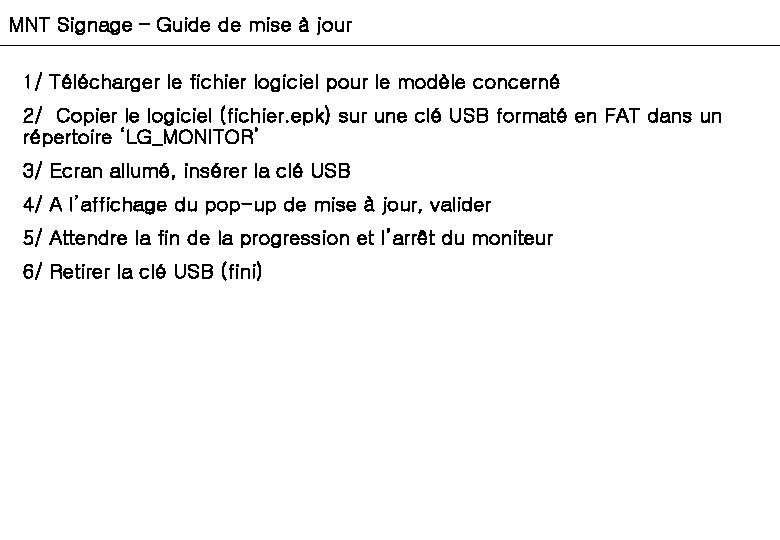 MNT Signage – Guide de mise à jour

1/ Télécharger le fichier logiciel pour le modèle concerné

2/ Copier le logiciel (fichier.epk) sur une clé USB formaté en FAT dans un répertoire 'LG_MONITOR'

3/ Ecran allumé, insérer la clé USB

4/ A l'affichage du pop-up de mise à jour, valider

5/ Attendre la fin de la progression et l'arrêt du moniteur

6/ Retirer la clé USB (fini)